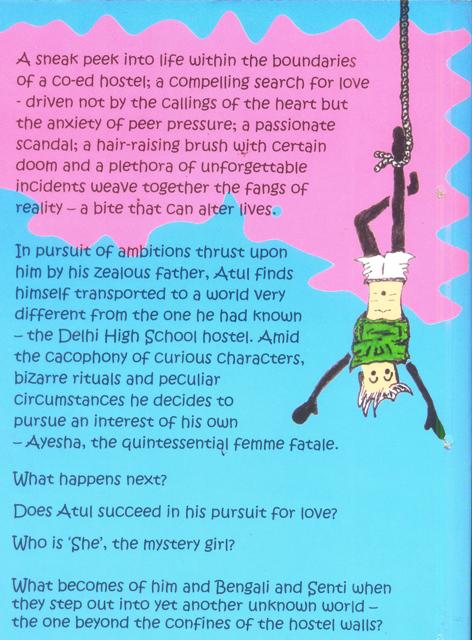 A sneak peek into life within the boundaries of a co-ed hostel; a compelling search for love - driven not by the callings of the heart but the anxiety of peer pressure; a passionate scandal; a hair-raising brush with certain doom and a plethora of unforgettable incidents weave together the fangs of reality – a bite that can alter lives.

In pursuit of ambitions thrust upon him by his zealous father, Atul finds himself transported to a world very different from the one he had known – the Delhi High School hostel. Amid the cacophony of curious characters, bizarre rituals and peculiar circumstances he decides to pursue an interest of his own – Ayesha, the quintessential femme fatale.

What happens next?

Does Atul succeed in his pursuit for love?

Who is 'She', the mystery girl?

What becomes of him and Bengali and Senti when they step out into yet another unknown world – the one beyond the confines of the hostel walls?